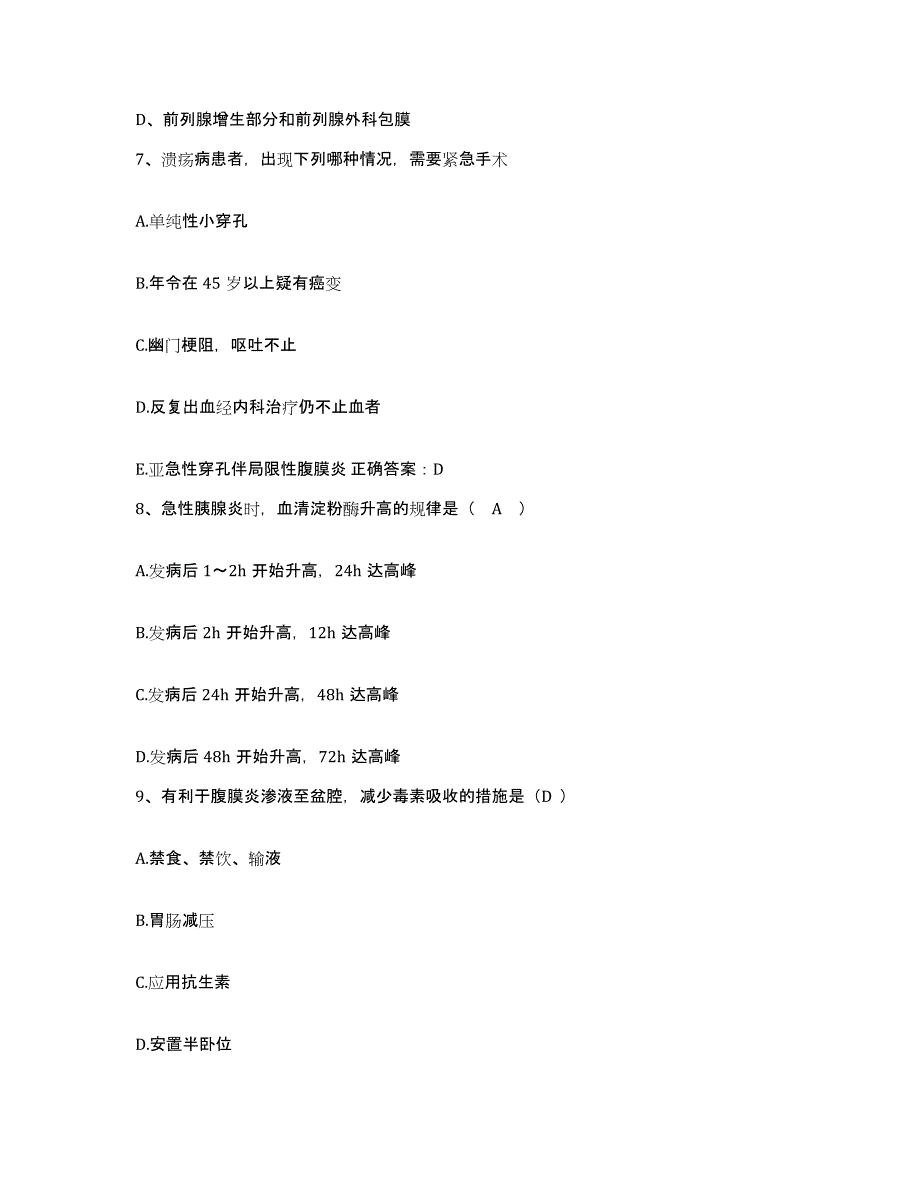 D、前列腺增生部分和前列腺外科包膜

7、溃疡病患者，出现下列哪种情况，需要紧急手术

A.单纯性小穿孔

B.年令在 45 岁以上疑有癌变

C.幽门梗阻，呕吐不止

D.反复出血经内科治疗仍不止血者

E.亚急性穿孔伴局限性腹膜炎 正确答案：D

8、急性胰腺炎时，血清淀粉酶升高的规律是（ A ）

A.发病后 1～2h 开始升高，24h 达高峰

B.发病后 2h 开始升高，12h 达高峰

C.发病后 24h 开始升高，48h 达高峰

D.发病后 48h 开始升高，72h 达高峰

9、有利于腹膜炎渗液至盆腔，减少毒素吸收的措施是（D ）

A.禁食、禁饮、输液

B.胃肠减压

C.应用抗生素

D.安置半卧位